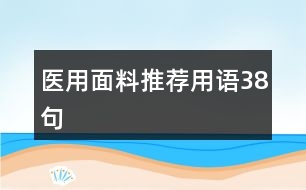 医用面料推荐用语38句